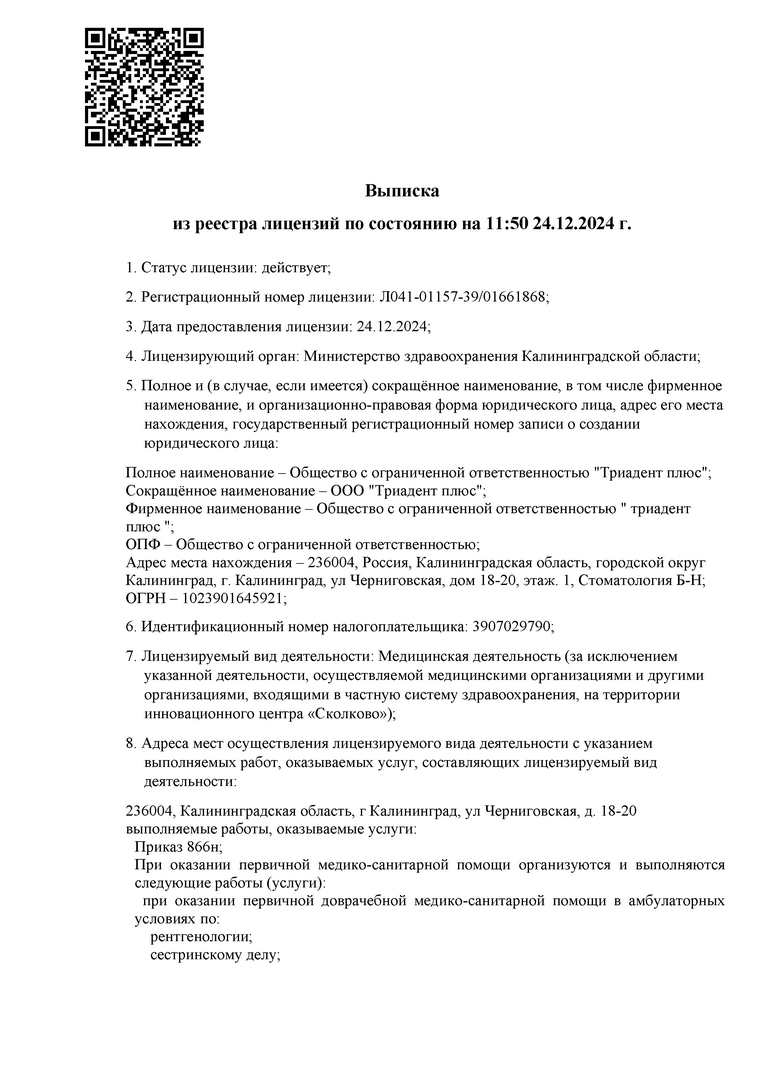 Выписка
из реестра лицензий по состоянию на 11:50 24.12.2024 г.

1. Статус лицензии: действует;

2. Регистрационный номер лицензии: Л041-01157-39/01661868;

3. Дата предоставления лицензии: 24.12.2024;

4. Лицензирующий орган: Министерство здравоохранения Калининградской области;

5. Полное и (в случае, если имеется) сокращённое наименование, в том числе фирменное наименование, и организационно-правовая форма юридического лица, адрес его места нахождения, государственный регистрационный номер записи о создании юридического лица:

Полное наименование – Общество с ограниченной ответственностью "Триадент плюс";
Сокращённое наименование – ООО "Триадент плюс";
Фирменное наименование – Общество с ограниченной ответственностью " триадент плюс ";
ОПФ – Общество с ограниченной ответственностью;
Адрес места нахождения – 236004, Россия, Калининградская область, городской округ Калининград, г. Калининград, ул Черниговская, дом 18-20, этаж. 1, Стоматология Б-Н;
ОГРН – 1023901645921;

6. Идентификационный номер налогоплательщика: 3907029790;

7. Лицензируемый вид деятельности: Медицинская деятельность (за исключением указанной деятельности, осуществляемой медицинскими организациями и другими организациями, входящими в частную систему здравоохранения, на территории инновационного центра «Сколково»);

8. Адреса мест осуществления лицензируемого вида деятельности с указанием выполняемых работ, оказываемых услуг, составляющих лицензируемый вид деятельности:

236004, Калининградская область, г Калининград, ул Черниговская, д. 18-20
выполняемые работы, оказываемые услуги:
Приказ 866н;
При оказании первичной медико-санитарной помощи организуются и выполняются следующие работы (услуги):
при оказании первичной доврачебной медико-санитарной помощи в амбулаторных условиях по:
рентгенологии;
сестринскому делу;